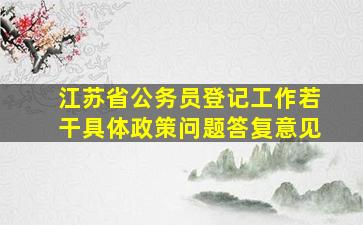 江苏省公务员登记工作若干具体政策问题答复意见